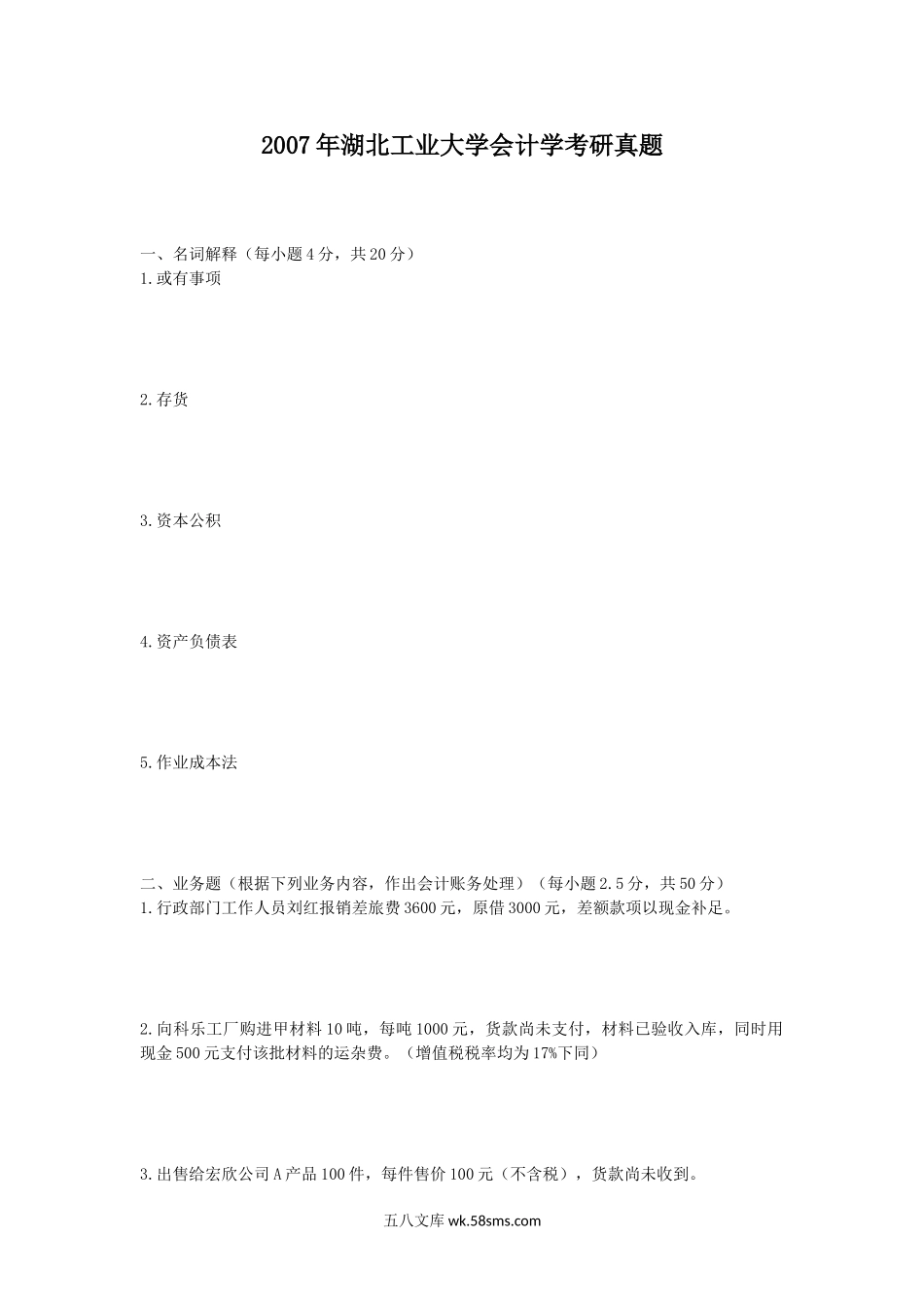 2007年湖北工业大学会计学考研真题

一、名词解释（每小题4分，共20分）
1.或有事项

2.存货

3.资本公积

4.资产负债表

5.作业成本法

二、业务题（根据下列业务内容，作出会计账务处理）（每小题2.5分，共50分）
1.行政部门工作人员刘红报销差旅费3600元，原借3000元，差额款项以现金补足。

2.向科乐工厂购进甲材料10吨，每吨1000元，货款尚未支付，材料已验收入库，同时用现金500元支付该批材料的运杂费。（增值税税率均为17%下同）

3.出售给宏欣公司A产品100件，每件售价100元（不含税），货款尚未收到。

五八文库 wk.58sms.com